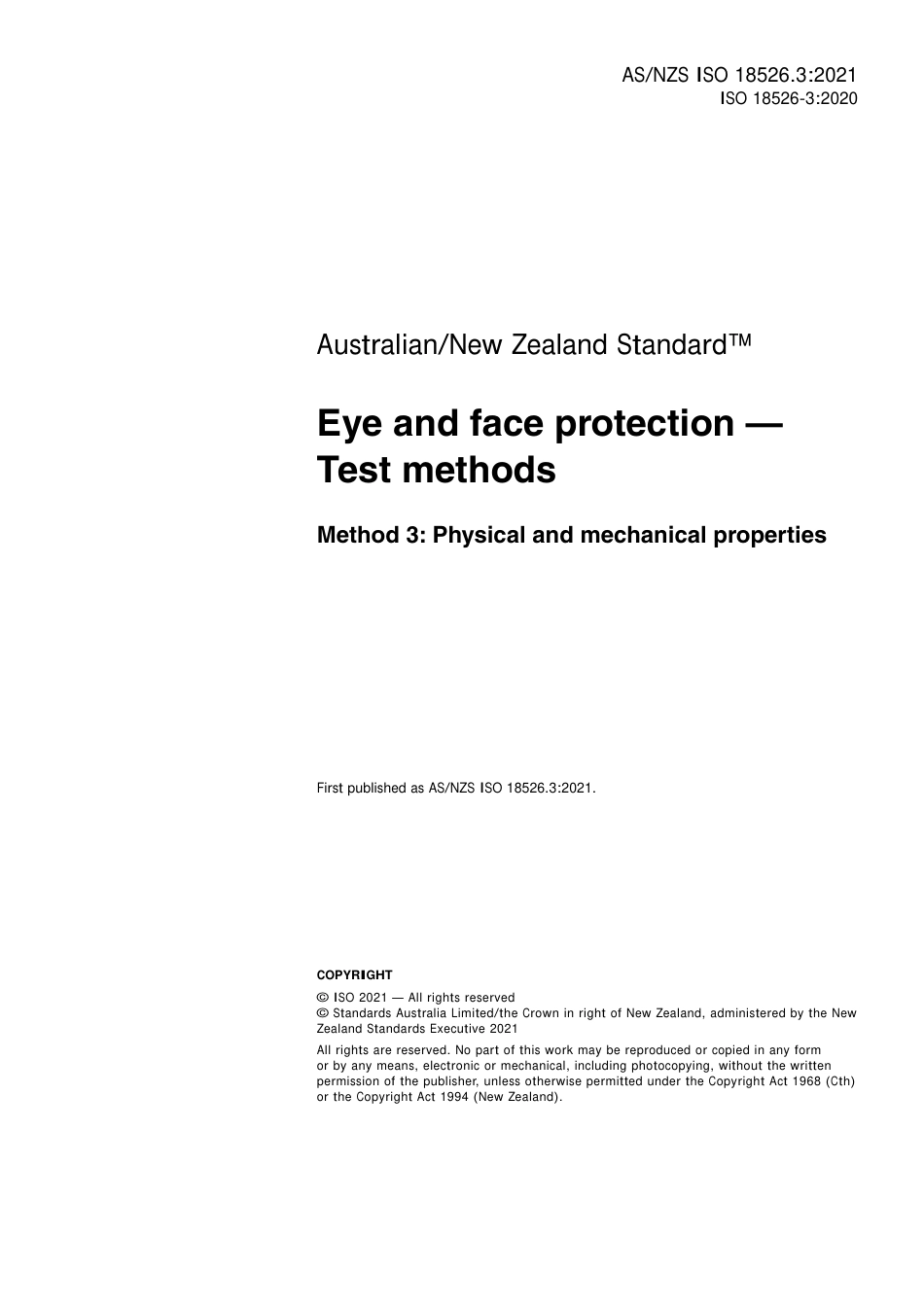 AS/NZS ISO 18526.3:2021
ISO 18526-3:2020

Australian/New Zealand Standard™

Eye and face protection — Test methods

Method 3: Physical and mechanical properties

First published as AS/NZS ISO 18526.3:2021.

COPYRIGHT

© ISO 2021 — All rights reserved
© Standards Australia Limited/the Crown in right of New Zealand, administered by the New Zealand Standards Executive 2021

All rights are reserved. No part of this work may be reproduced or copied in any form or by any means, electronic or mechanical, including photocopying, without the written permission of the publisher, unless otherwise permitted under the Copyright Act 1968 (Cth) or the Copyright Act 1994 (New Zealand).